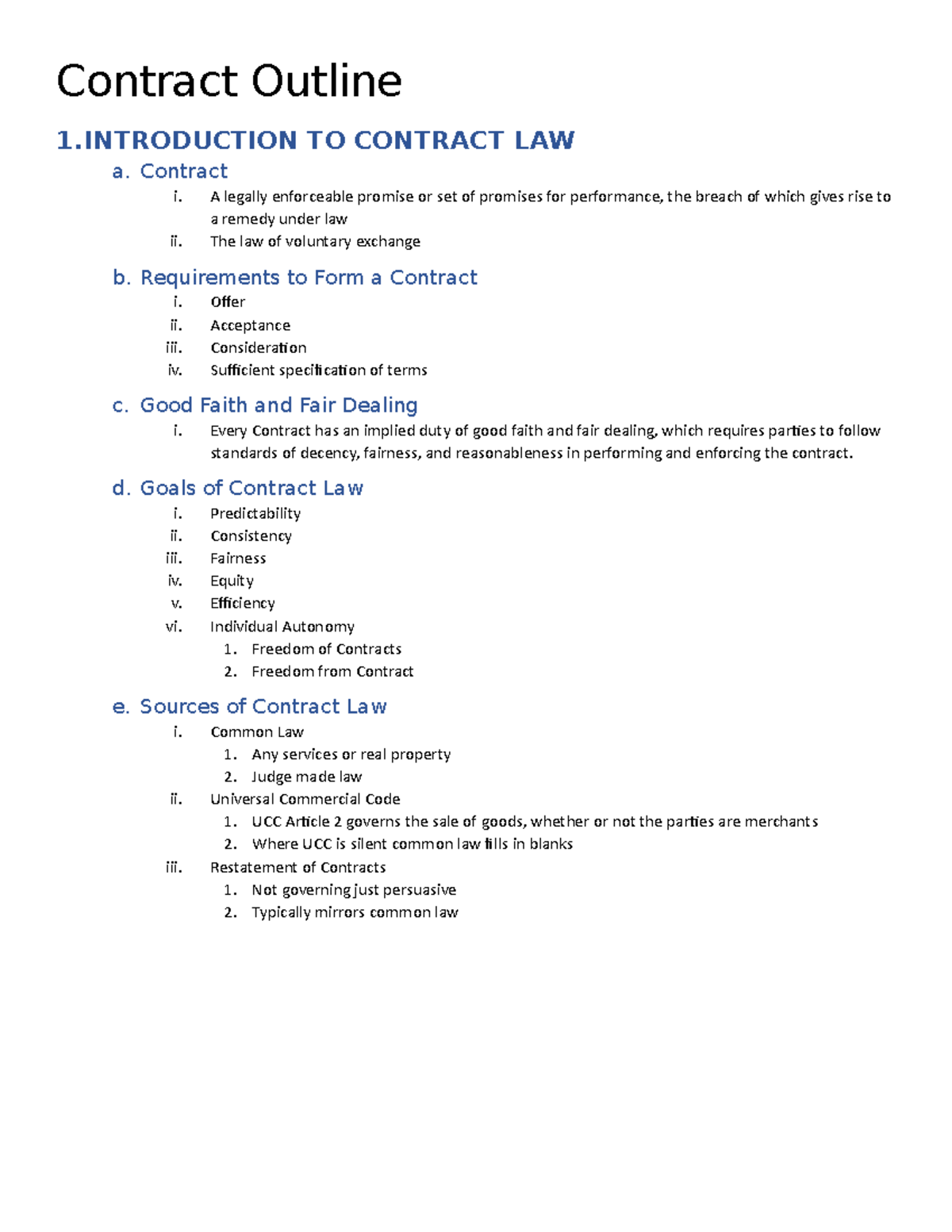 Contract Outline

1.INTRODUCTION TO CONTRACT LAW

a. Contract

i. A legally enforceable promise or set of promises for performance, the breach of which gives rise to a remedy under law

ii. The law of voluntary exchange

b. Requirements to Form a Contract

i. Offer

ii. Acceptance

iii. Consideration

iv. Sufficient specification of terms

c. Good Faith and Fair Dealing

i. Every Contract has an implied duty of good faith and fair dealing, which requires parties to follow standards of decency, fairness, and reasonableness in performing and enforcing the contract.

d. Goals of Contract Law

i. Predictability

ii. Consistency

iii. Fairness

iv. Equity

v. Efficiency

vi. Individual Autonomy

1. Freedom of Contracts

2. Freedom from Contract

e. Sources of Contract Law

i. Common Law

1. Any services or real property

2. Judge made law

ii. Universal Commercial Code

1. UCC Article 2 governs the sale of goods, whether or not the parties are merchants

2. Where UCC is silent common law fills in blanks

iii. Restatement of Contracts

1. Not governing just persuasive

2. Typically mirrors common law